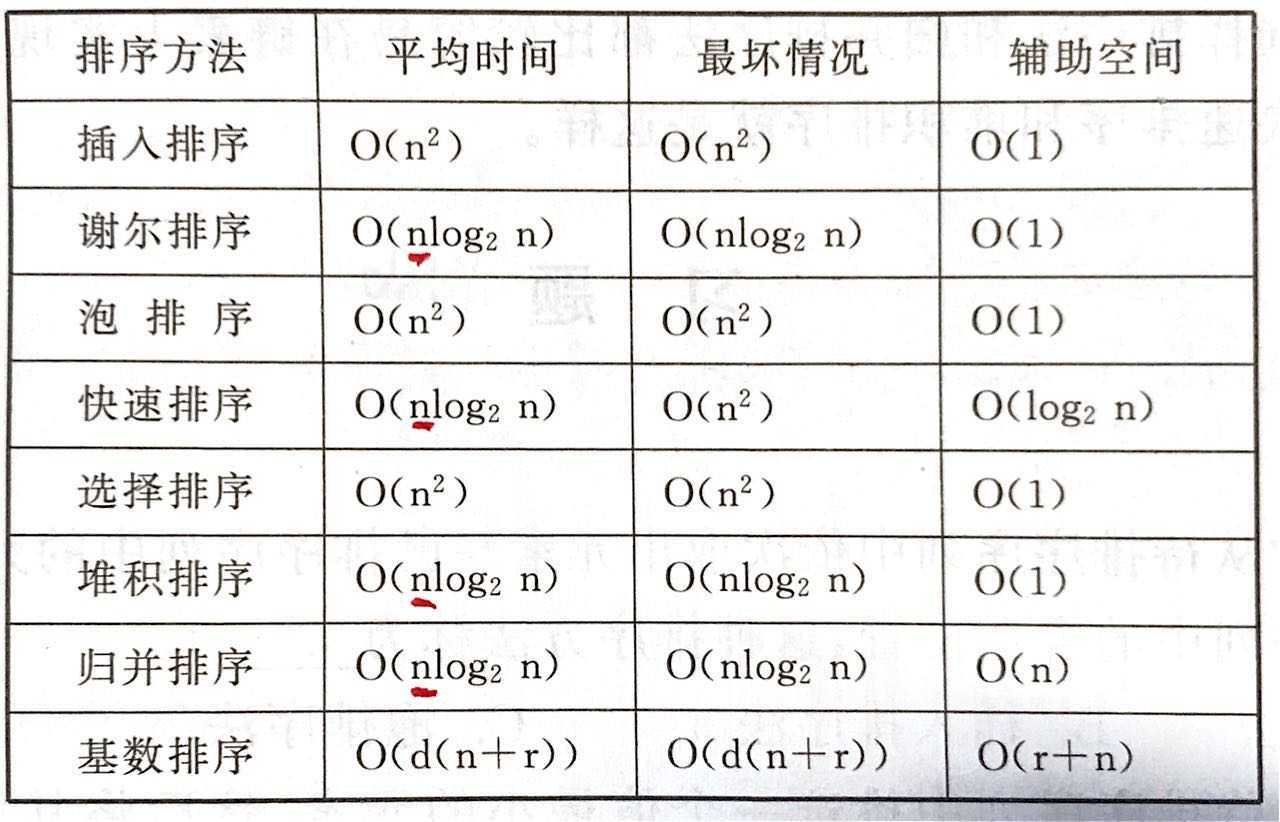 | 排序方法 | 平均时间 | 最坏情况 | 辅助空间 |
|---|---|---|---|
| 插入排序 | $O(n^2)$ | $O(n^2)$ | $O(1)$ |
| 谢尔排序 | $O(n\log_2 n)$ | $O(n\log_2 n)$ | $O(1)$ |
| 泡 排 序 | $O(n^2)$ | $O(n^2)$ | $O(1)$ |
| 快速排序 | $O(n\log_2 n)$ | $O(n^2)$ | $O(\log_2 n)$ |
| 选择排序 | $O(n^2)$ | $O(n^2)$ | $O(1)$ |
| 堆积排序 | $O(n\log_2 n)$ | $O(n\log_2 n)$ | $O(1)$ |
| 归并排序 | $O(n\log_2 n)$ | $O(n\log_2 n)$ | $O(n)$ |
| 基数排序 | $O(d(n+r))$ | $O(d(n+r))$ | $O(r+n)$ |